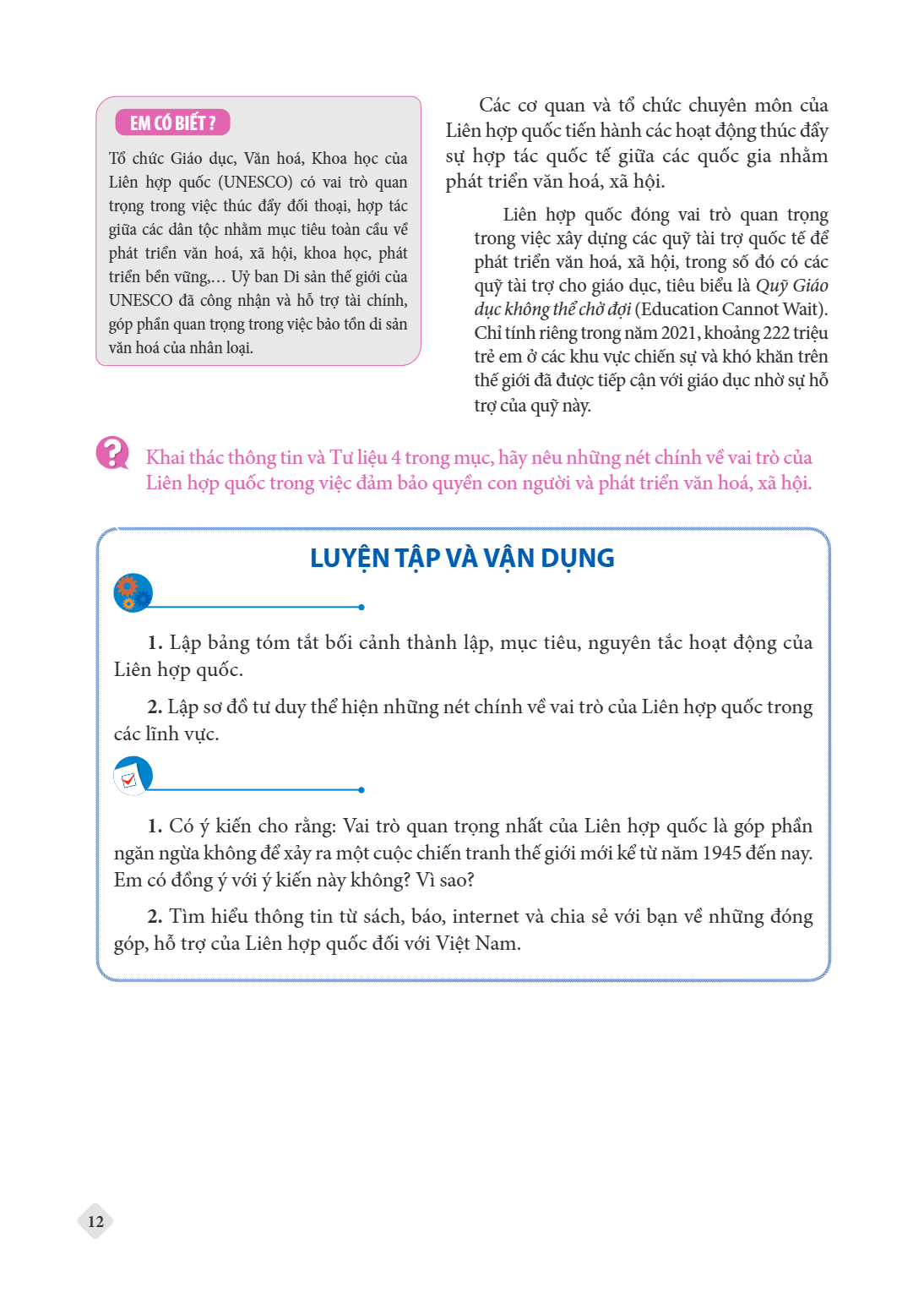 EM CÓ BIẾT ?

Tổ chức Giáo dục, Văn hoá, Khoa học của Liên hợp quốc (UNESCO) có vai trò quan trọng trong việc thúc đẩy đối thoại, hợp tác giữa các dân tộc nhằm mục tiêu toàn cầu về phát triển văn hoá, xã hội, khoa học, phát triển bền vững,... Uỷ ban Di sản thế giới của UNESCO đã công nhận và hỗ trợ tài chính, góp phần quan trọng trong việc bảo tồn di sản văn hoá của nhân loại.

Các cơ quan và tổ chức chuyên môn của Liên hợp quốc tiến hành các hoạt động thúc đẩy sự hợp tác quốc tế giữa các quốc gia nhằm phát triển văn hoá, xã hội.

Liên hợp quốc đóng vai trò quan trọng trong việc xây dựng các quỹ tài trợ quốc tế để phát triển văn hoá, xã hội, trong số đó có các quỹ tài trợ cho giáo dục, tiêu biểu là Quỹ Giáo dục không thể chờ đợi (Education Cannot Wait). Chỉ tính riêng trong năm 2021, khoảng 222 triệu trẻ em ở các khu vực chiến sự và khó khăn trên thế giới đã được tiếp cận với giáo dục nhờ sự hỗ trợ của quỹ này.

Khai thác thông tin và Tư liệu 4 trong mục, hãy nêu những nét chính về vai trò của Liên hợp quốc trong việc đảm bảo quyền con người và phát triển văn hoá, xã hội.

LUYỆN TẬP VÀ VẬN DỤNG

1. Lập bảng tóm tắt bối cảnh thành lập, mục tiêu, nguyên tắc hoạt động của Liên hợp quốc.

2. Lập sơ đồ tư duy thể hiện những nét chính về vai trò của Liên hợp quốc trong các lĩnh vực.

1. Có ý kiến cho rằng: Vai trò quan trọng nhất của Liên hợp quốc là góp phần ngăn ngừa không để xảy ra một cuộc chiến tranh thế giới mới kể từ năm 1945 đến nay. Em có đồng ý với ý kiến này không? Vì sao?

2. Tìm hiểu thông tin từ sách, báo, internet và chia sẻ với bạn về những đóng góp, hỗ trợ của Liên hợp quốc đối với Việt Nam.

12